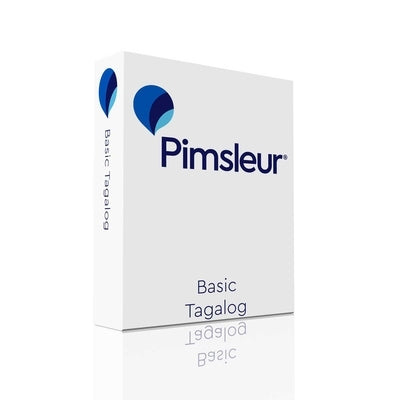 Basic Tagalog

Pimsleur®

Basic
Tagalog